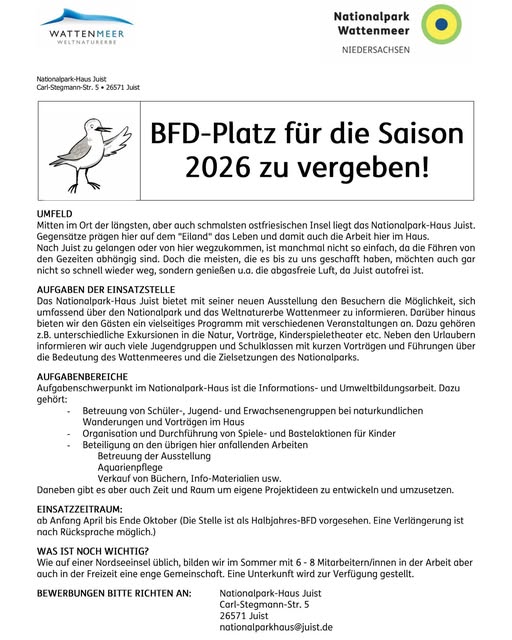 WATTENMEER
WELTNATURERBE

Nationalpark Wattenmeer
NIEDERSACHSEN

Nationalpark-Haus Juist
Carl-Stegmann-Str. 5 • 26571 Juist

BFD-Platz für die Saison 2026 zu vergeben!

UMFELD
Mitten im Ort der längsten, aber auch schmalsten ostfriesischen Insel liegt das Nationalpark-Haus Juist. Gegensätze prägen hier auf dem "Eiland" das Leben und damit auch die Arbeit hier im Haus.
Nach Juist zu gelangen oder von hier wegzukommen, ist manchmal nicht so einfach, da die Fähren von den Gezeiten abhängig sind. Doch die meisten, die es bis zu uns geschafft haben, möchten auch gar nicht so schnell wieder weg, sondern genießen u.a. die abgasfreie Luft, da Juist autofrei ist.

AUFGABEN DER EINSATZSTELLE
Das Nationalpark-Haus Juist bietet mit seiner neuen Ausstellung den Besuchern die Möglichkeit, sich umfassend über den Nationalpark und das Weltnaturerbe Wattenmeer zu informieren. Darüber hinaus bieten wir den Gästen ein vielseitiges Programm mit verschiedenen Veranstaltungen an. Dazu gehören z.B. unterschiedliche Exkursionen in die Natur, Vorträge, Kinderspieletheater etc. Neben den Urlaubern informieren wir auch viele Jugendgruppen und Schulklassen mit kurzen Vorträgen und Führungen über die Bedeutung des Wattenmeeres und die Zielsetzungen des Nationalparks.

AUFGABENBEREICHE
Aufgabenschwerpunkt im Nationalpark-Haus ist die Informations- und Umweltbildungsarbeit. Dazu gehört:
- Betreuung von Schüler-, Jugend- und Erwachsenengruppen bei naturkundlichen Wanderungen und Vorträgen im Haus
- Organisation und Durchführung von Spiele- und Bastelaktionen für Kinder
- Beteiligung an den übrigen hier anfallenden Arbeiten
Betreuung der Ausstellung
Aquarienpflege
Verkauf von Büchern, Info-Materialien usw.
Daneben gibt es aber auch Zeit und Raum um eigene Projektideen zu entwickeln und umzusetzen.

EINSATZZEITRAUM:
ab Anfang April bis Ende Oktober (Die Stelle ist als Halbjahres-BFD vorgesehen. Eine Verlängerung ist nach Rücksprache möglich.)

WAS IST NOCH WICHTIG?
Wie auf einer Nordseeinsel üblich, bilden wir im Sommer mit 6 - 8 Mitarbeitern/innen in der Arbeit aber auch in der Freizeit eine enge Gemeinschaft. Eine Unterkunft wird zur Verfügung gestellt.

BEWERBUNGEN BITTE RICHTEN AN:
Nationalpark-Haus Juist
Carl-Stegmann-Str. 5
26571 Juist
nationalparkhaus@juist.de